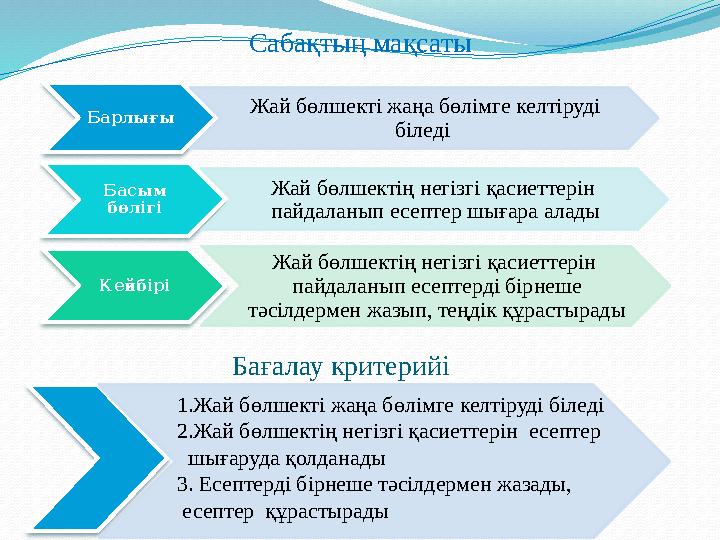 Сабақтың мақсаты

Барлығы

Жай бөлшекті жаңа бөлімге келтіруді біледі

Басым бөлігі

Жай бөлшектің негізгі қасиеттерін пайдаланып есептер шығара алады

Кейбірі

Жай бөлшектің негізгі қасиеттерін пайдаланып есептерді бірнеше тәсілдермен жазып, теңдік құрастырады

Бағалау критерийі

1.Жай бөлшекті жаңа бөлімге келтіруді біледі
2.Жай бөлшектің негізгі қасиеттерін есептер шығаруда қолданады
3. Есептерді бірнеше тәсілдермен жазады, есептер құрастырады